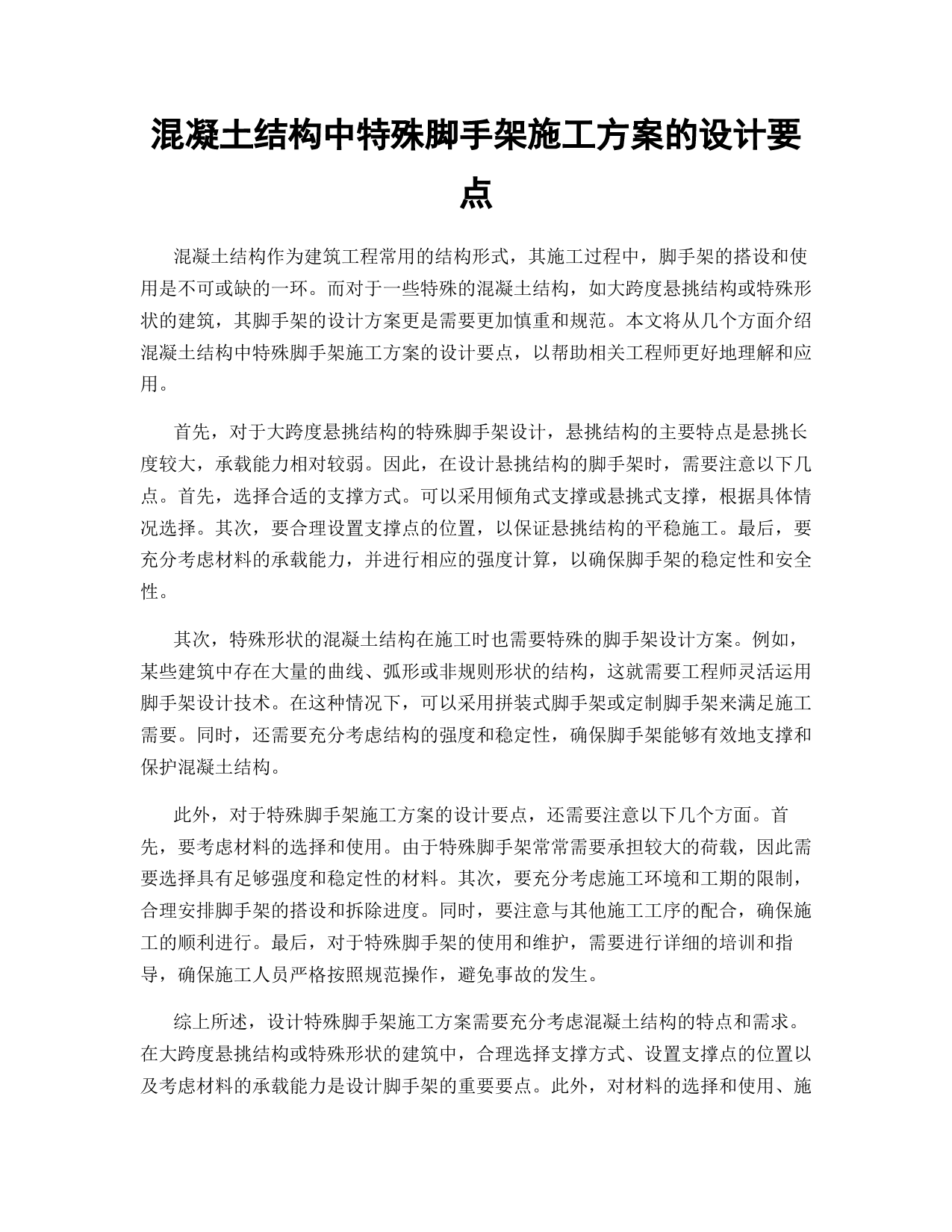 混凝土结构中特殊脚手架施工方案的设计要点

混凝土结构作为建筑工程常用的结构形式，其施工过程中，脚手架的搭设和使用是不可或缺的一环。而对于一些特殊的混凝土结构，如大跨度悬挑结构或特殊形状的建筑，其脚手架的设计方案更是需要更加慎重和规范。本文将从几个方面介绍混凝土结构中特殊脚手架施工方案的设计要点，以帮助相关工程师更好地理解和应用。

首先，对于大跨度悬挑结构的特殊脚手架设计，悬挑结构的主要特点是悬挑长度较大，承载能力相对较弱。因此，在设计悬挑结构的脚手架时，需要注意以下几点。首先，选择合适的支撑方式。可以采用倾角式支撑或悬挑式支撑，根据具体情况选择。其次，要合理设置支撑点的位置，以保证悬挑结构的平稳施工。最后，要充分考虑材料的承载能力，并进行相应的强度计算，以确保脚手架的稳定性和安全性。

其次，特殊形状的混凝土结构在施工时也需要特殊的脚手架设计方案。例如，某些建筑中存在大量的曲线、弧形或非规则形状的结构，这就需要工程师灵活运用脚手架设计技术。在这种情况下，可以采用拼装式脚手架或定制脚手架来满足施工需要。同时，还需要充分考虑结构的强度和稳定性，确保脚手架能够有效地支撑和保护混凝土结构。

此外，对于特殊脚手架施工方案的设计要点，还需要注意以下几个方面。首先，要考虑材料的选择和使用。由于特殊脚手架常常需要承担较大的荷载，因此需要选择具有足够强度和稳定性的材料。其次，要充分考虑施工环境和工期的限制，合理安排脚手架的搭设和拆除进度。同时，要注意与其他施工工序的配合，确保施工的顺利进行。最后，对于特殊脚手架的使用和维护，需要进行详细的培训和指导，确保施工人员严格按照规范操作，避免事故的发生。

综上所述，设计特殊脚手架施工方案需要充分考虑混凝土结构的特点和需求。在大跨度悬挑结构或特殊形状的建筑中，合理选择支撑方式、设置支撑点的位置以及考虑材料的承载能力是设计脚手架的重要要点。此外，对材料的选择和使用、施